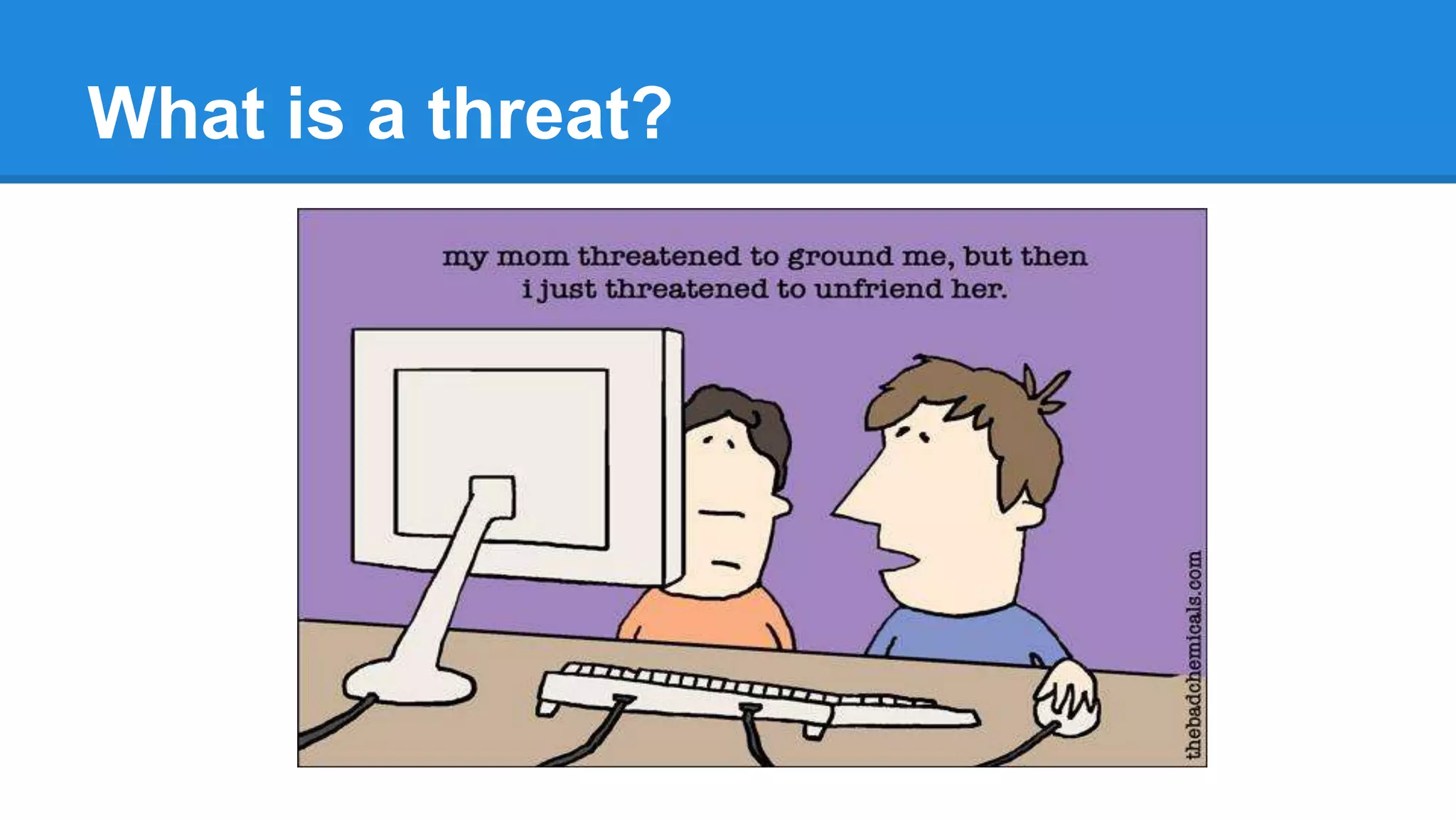 What is a threat?

my mom threatened to ground me, but then i just threatened to unfriend her.

thebadchemicals.com